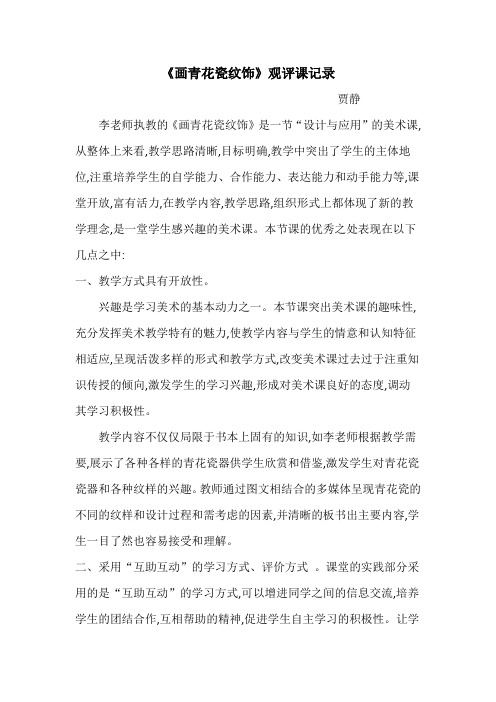 《画青花瓷纹饰》观评课记录

贾静

李老师执教的《画青花瓷纹饰》是一节“设计与应用”的美术课,从整体上来看,教学思路清晰,目标明确,教学中突出了学生的主体地位,注重培养学生的自学能力、合作能力、表达能力和动手能力等,课堂开放,富有活力,在教学内容,教学思路,组织形式上都体现了新的教学理念,是一堂学生感兴趣的美术课。本节课的优秀之处表现在以下几点之中:

一、教学方式具有开放性。

兴趣是学习美术的基本动力之一。本节课突出美术课的趣味性,充分发挥美术教学特有的魅力,使教学内容与学生的情意和认知特征相适应,呈现活泼多样的形式和教学方式,改变美术课过去过于注重知识传授的倾向,激发学生的学习兴趣,形成对美术课良好的态度,调动其学习积极性。

教学内容不仅仅局限于书本上固有的知识,如李老师根据教学需要,展示了各种各样的青花瓷器供学生欣赏和借鉴,激发学生对青花瓷瓷器和各种纹样的兴趣。教师通过图文相结合的多媒体呈现青花瓷的不同的纹样和设计过程和需考虑的因素,并清晰的板书出主要内容,学生一目了然也容易接受和理解。

二、采用“互助互动”的学习方式、评价方式 。课堂的实践部分采用的是“互助互动”的学习方式,可以增进同学之间的信息交流,培养学生的团结合作,互相帮助的精神,促进学生自主学习的积极性。让学